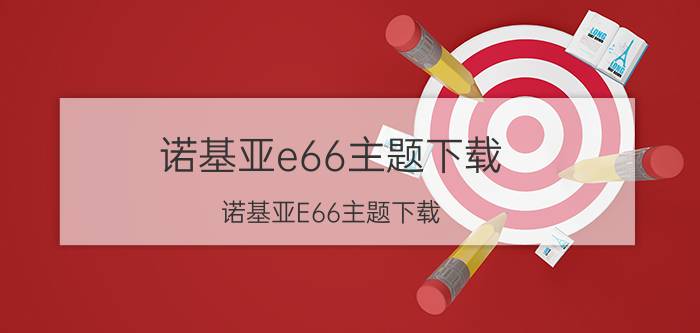 诺基亚e66主题下载

诺基亚E66主题下载